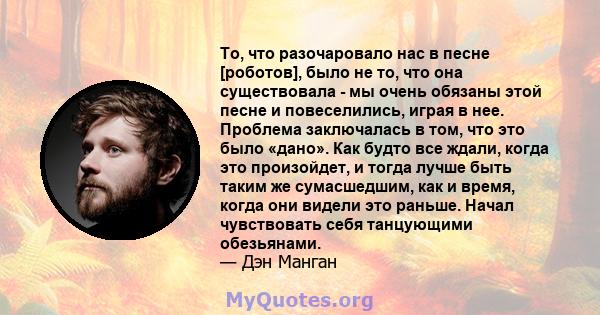 То, что разочаровало нас в песне [роботов], было не то, что она существовала - мы очень обязаны этой песне и повеселились, играя в нее. Проблема заключалась в том, что это было «дано». Как будто все ждали, когда это произойдет, и тогда лучше быть таким же сумасшедшим, как и время, когда они видели это раньше. Начал чувствовать себя танцующими обезьянами.
— Дэн Манган

MyQuotes.org